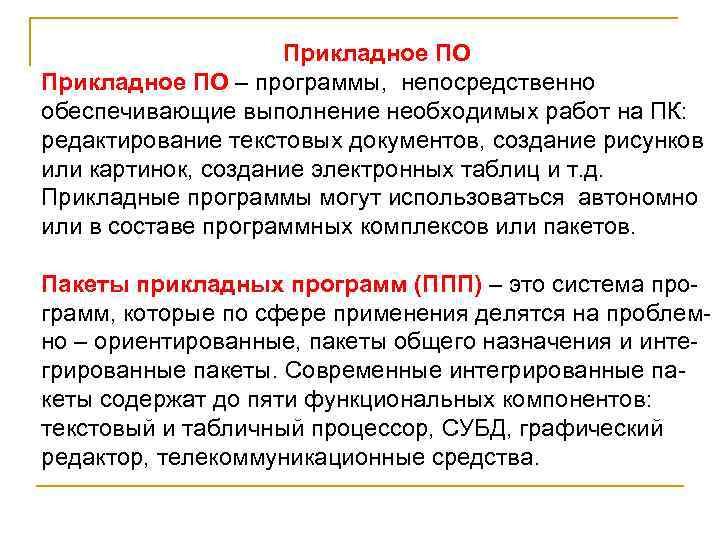 Прикладное ПО

Прикладное ПО – программы, непосредственно обеспечивающие выполнение необходимых работ на ПК: редактирование текстовых документов, создание рисунков или картинок, создание электронных таблиц и т.д. Прикладные программы могут использоваться автономно или в составе программных комплексов или пакетов.

Пакеты прикладных программ (ППП) – это система программ, которые по сфере применения делятся на проблемно – ориентированные, пакеты общего назначения и интегрированные пакеты. Современные интегрированные пакеты содержат до пяти функциональных компонентов: текстовый и табличный процессор, СУБД, графический редактор, телекоммуникационные средства.